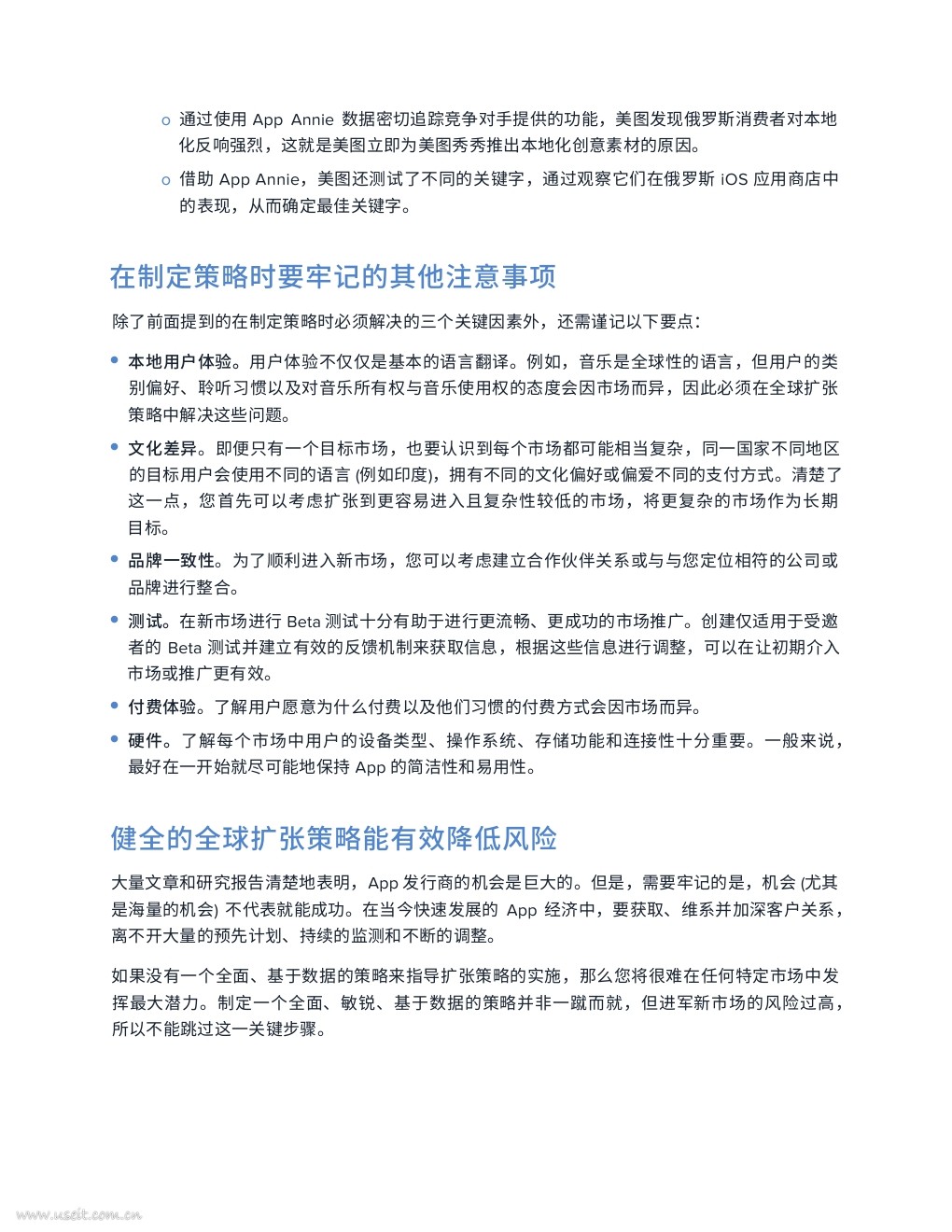 o 通过使用 App Annie 数据密切追踪竞争对手提供的功能，美图发现俄罗斯消费者对本地化反响强烈，这就是美图立即为美图秀秀推出本地化创意素材的原因。

o 借助 App Annie，美图还测试了不同的关键字，通过观察它们在俄罗斯 iOS 应用商店中的表现，从而确定最佳关键字。

在制定策略时要牢记的其他注意事项

除了前面提到的在制定策略时必须解决的三个关键因素外，还需谨记以下要点：

• 本地用户体验。用户体验不仅仅是基本的语言翻译。例如，音乐是全球性的语言，但用户的类别偏好、聆听习惯以及对音乐所有权与音乐使用权的态度会因市场而异，因此必须在全球扩张策略中解决这些问题。

• 文化差异。即便只有一个目标市场，也要认识到每个市场都可能相当复杂，同一国家不同地区的目标用户会使用不同的语言 (例如印度)，拥有不同的文化偏好或偏爱不同的支付方式。清楚了这一点，您首先可以考虑扩张到更容易进入且复杂性较低的市场，将更复杂的市场作为长期目标。

• 品牌一致性。为了顺利进入新市场，您可以考虑建立合作伙伴关系或与与您定位相符的公司或品牌进行整合。

• 测试。在新市场进行 Beta 测试十分有助于进行更流畅、更成功的市场推广。创建仅适用于受邀者的 Beta 测试并建立有效的反馈机制来获取信息，根据这些信息进行调整，可以在让初期介入市场或推广更有效。

• 付费体验。了解用户愿意为什么付费以及他们习惯的付费方式会因市场而异。

• 硬件。了解每个市场中用户的设备类型、操作系统、存储功能和连接性十分重要。一般来说，最好在一开始就尽可能地保持 App 的简洁性和易用性。

健全的全球扩张策略能有效降低风险

大量文章和研究报告清楚地表明，App 发行商的机会是巨大的。但是，需要牢记的是，机会 (尤其是海量的机会) 不代表就能成功。在当今快速发展的 App 经济中，要获取、维系并加深客户关系，离不开大量的预先计划、持续的监测和不断的调整。

如果没有一个全面、基于数据的策略来指导扩张策略的实施，那么您将很难在任何特定市场中发挥最大潜力。制定一个全面、敏锐、基于数据的策略并非一蹴而就，但进军新市场的风险过高，所以不能跳过这一关键步骤。

www.useit.com.cn